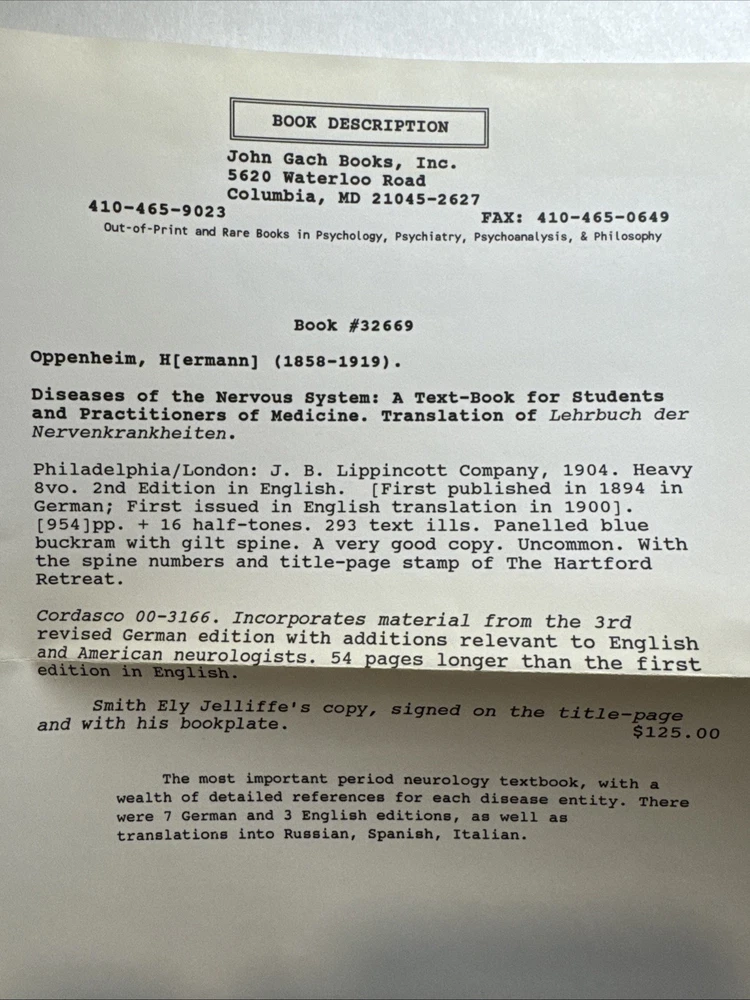 BOOK DESCRIPTION

John Gach Books, Inc.
5620 Waterloo Road
Columbia, MD 21045-2627

410-465-9023

FAX: 410-465-0649

Out-of-Print and Rare Books in Psychology, Psychiatry, Psychoanalysis, & Philosophy

Book #32669

Oppenheim, H[ermann] (1858-1919).

Diseases of the Nervous System: A Text-Book for Students and Practitioners of Medicine. Translation of Lehrbuch der Nervenkrankheiten.

Philadelphia/London: J. B. Lippincott Company, 1904. Heavy 8vo. 2nd Edition in English. [First published in 1894 in German; First issued in English translation in 1900]. [954]pp. + 16 half-tones. 293 text ills. Panelled blue buckram with gilt spine. A very good copy. Uncommon. With the spine numbers and title-page stamp of The Hartford Retreat.

Cordasco 00-3166. Incorporates material from the 3rd revised German edition with additions relevant to English and American neurologists. 54 pages longer than the first edition in English.

Smith Ely Jelliffe's copy, signed on the title-page and with his bookplate.

$125.00

The most important period neurology textbook, with a wealth of detailed references for each disease entity. There were 7 German and 3 English editions, as well as translations into Russian, Spanish, Italian.